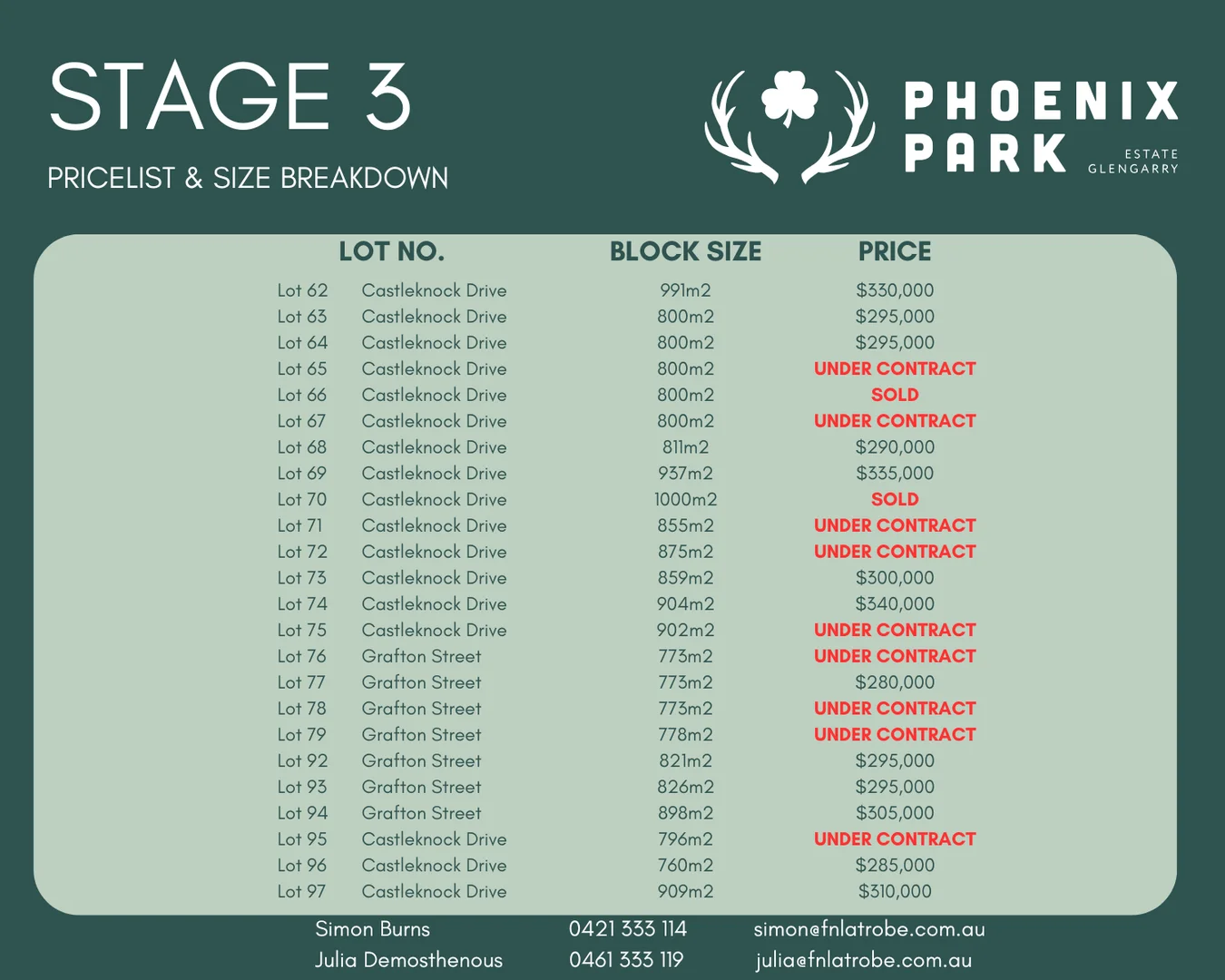 STAGE 3

PRICELIST & SIZE BREAKDOWN

PHOENIX PARK
ESTATE
GLENGARRY

| LOT NO. | | BLOCK SIZE | PRICE |
|---|---|---|---|
| Lot 62 | Castleknock Drive | 991m2 | $330,000 |
| Lot 63 | Castleknock Drive | 800m2 | $295,000 |
| Lot 64 | Castleknock Drive | 800m2 | $295,000 |
| Lot 65 | Castleknock Drive | 800m2 | UNDER CONTRACT |
| Lot 66 | Castleknock Drive | 800m2 | SOLD |
| Lot 67 | Castleknock Drive | 800m2 | UNDER CONTRACT |
| Lot 68 | Castleknock Drive | 811m2 | $290,000 |
| Lot 69 | Castleknock Drive | 937m2 | $335,000 |
| Lot 70 | Castleknock Drive | 1000m2 | SOLD |
| Lot 71 | Castleknock Drive | 855m2 | UNDER CONTRACT |
| Lot 72 | Castleknock Drive | 875m2 | UNDER CONTRACT |
| Lot 73 | Castleknock Drive | 859m2 | $300,000 |
| Lot 74 | Castleknock Drive | 904m2 | $340,000 |
| Lot 75 | Castleknock Drive | 902m2 | UNDER CONTRACT |
| Lot 76 | Grafton Street | 773m2 | UNDER CONTRACT |
| Lot 77 | Grafton Street | 773m2 | $280,000 |
| Lot 78 | Grafton Street | 773m2 | UNDER CONTRACT |
| Lot 79 | Grafton Street | 778m2 | UNDER CONTRACT |
| Lot 92 | Grafton Street | 821m2 | $295,000 |
| Lot 93 | Grafton Street | 826m2 | $295,000 |
| Lot 94 | Grafton Street | 898m2 | $305,000 |
| Lot 95 | Castleknock Drive | 796m2 | UNDER CONTRACT |
| Lot 96 | Castleknock Drive | 760m2 | $285,000 |
| Lot 97 | Castleknock Drive | 909m2 | $310,000 |

Simon Burns 0421 333 114 simon@fnlatrobe.com.au
Julia Demosthenous 0461 333 119 julia@fnlatrobe.com.au